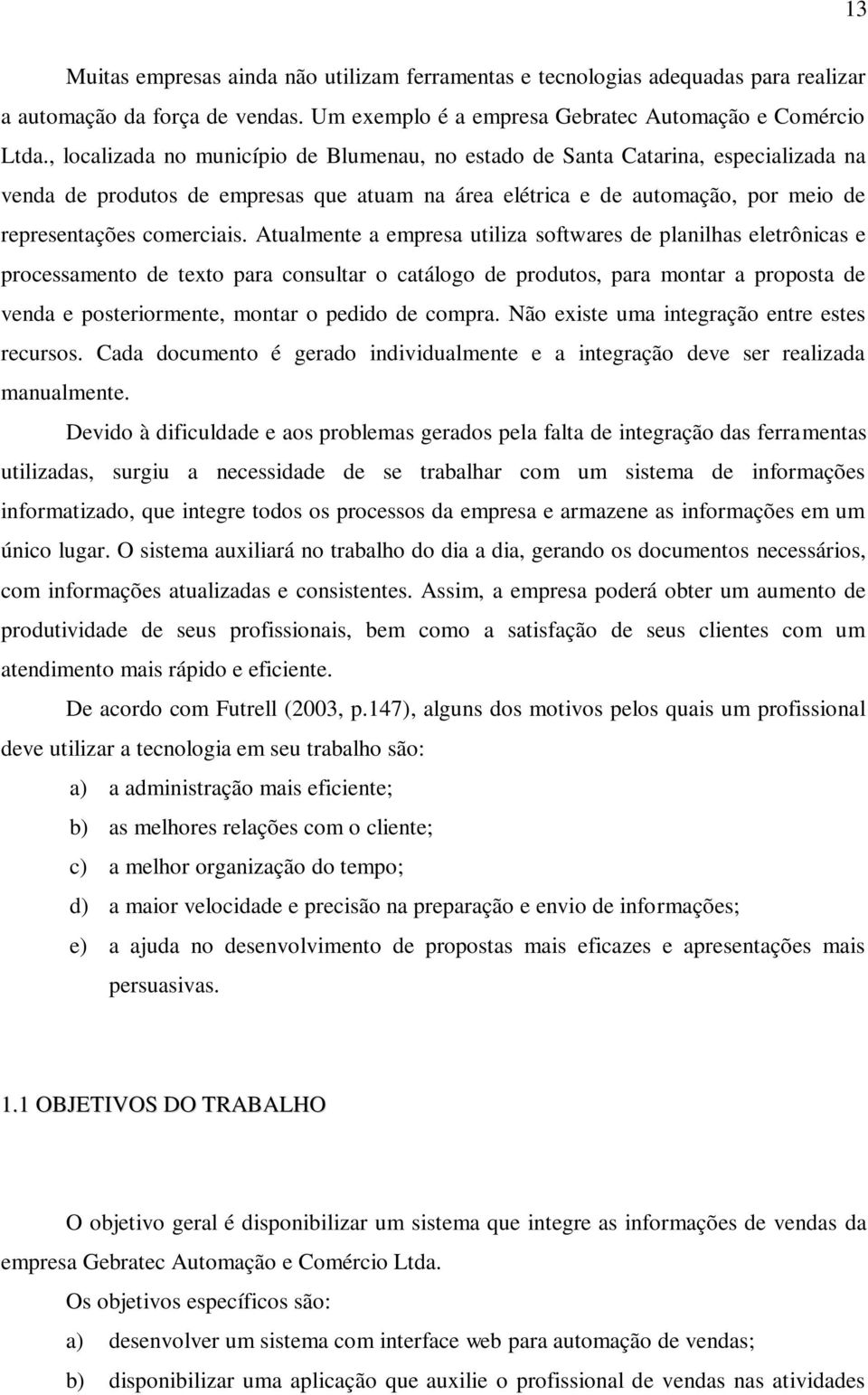 13

Muitas empresas ainda não utilizam ferramentas e tecnologias adequadas para realizar a automação da força de vendas. Um exemplo é a empresa Gebratec Automação e Comércio Ltda., localizada no município de Blumenau, no estado de Santa Catarina, especializada na venda de produtos de empresas que atuam na área elétrica e de automação, por meio de representações comerciais. Atualmente a empresa utiliza softwares de planilhas eletrônicas e processamento de texto para consultar o catálogo de produtos, para montar a proposta de venda e posteriormente, montar o pedido de compra. Não existe uma integração entre estes recursos. Cada documento é gerado individualmente e a integração deve ser realizada manualmente.

Devido à dificuldade e aos problemas gerados pela falta de integração das ferramentas utilizadas, surgiu a necessidade de se trabalhar com um sistema de informações informatizado, que integre todos os processos da empresa e armazene as informações em um único lugar. O sistema auxiliará no trabalho do dia a dia, gerando os documentos necessários, com informações atualizadas e consistentes. Assim, a empresa poderá obter um aumento de produtividade de seus profissionais, bem como a satisfação de seus clientes com um atendimento mais rápido e eficiente.

De acordo com Futrell (2003, p.147), alguns dos motivos pelos quais um profissional deve utilizar a tecnologia em seu trabalho são:

a) a administração mais eficiente;

b) as melhores relações com o cliente;

c) a melhor organização do tempo;

d) a maior velocidade e precisão na preparação e envio de informações;

e) a ajuda no desenvolvimento de propostas mais eficazes e apresentações mais persuasivas.

1.1 OBJETIVOS DO TRABALHO

O objetivo geral é disponibilizar um sistema que integre as informações de vendas da empresa Gebratec Automação e Comércio Ltda.

Os objetivos específicos são:

a) desenvolver um sistema com interface web para automação de vendas;

b) disponibilizar uma aplicação que auxilie o profissional de vendas nas atividades